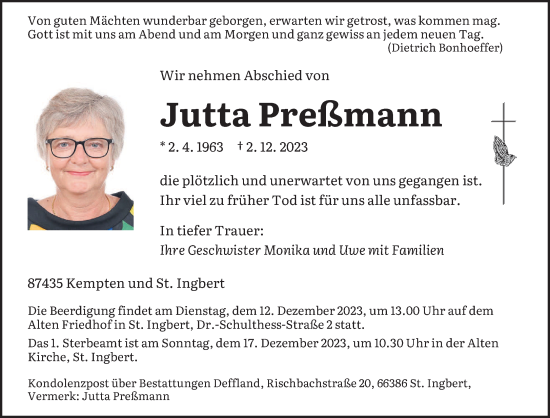 Von guten Mächten wunderbar geborgen, erwarten wir getrost, was kommen mag. Gott ist mit uns am Abend und am Morgen und ganz gewiss an jedem neuen Tag.
(Dietrich Bonhoeffer)

Wir nehmen Abschied von

Jutta Preßmann

* 2. 4. 1963 † 2. 12. 2023

die plötzlich und unerwartet von uns gegangen ist. Ihr viel zu früher Tod ist für uns alle unfassbar.

In tiefer Trauer:
Ihre Geschwister Monika und Uwe mit Familien

87435 Kempten und St. Ingbert

Die Beerdigung findet am Dienstag, dem 12. Dezember 2023, um 13.00 Uhr auf dem Alten Friedhof in St. Ingbert, Dr.-Schulthess-Straße 2 statt.

Das 1. Sterbeamt ist am Sonntag, dem 17. Dezember 2023, um 10.30 Uhr in der Alten Kirche, St. Ingbert.

Kondolenzpost über Bestattungen Deffland, Rischbachstraße 20, 66386 St. Ingbert, Vermerk: Jutta Preßmann